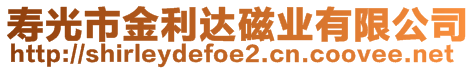 寿光市金利达磁业有限公司
http://shirleydefoe2.cn.coovee.net